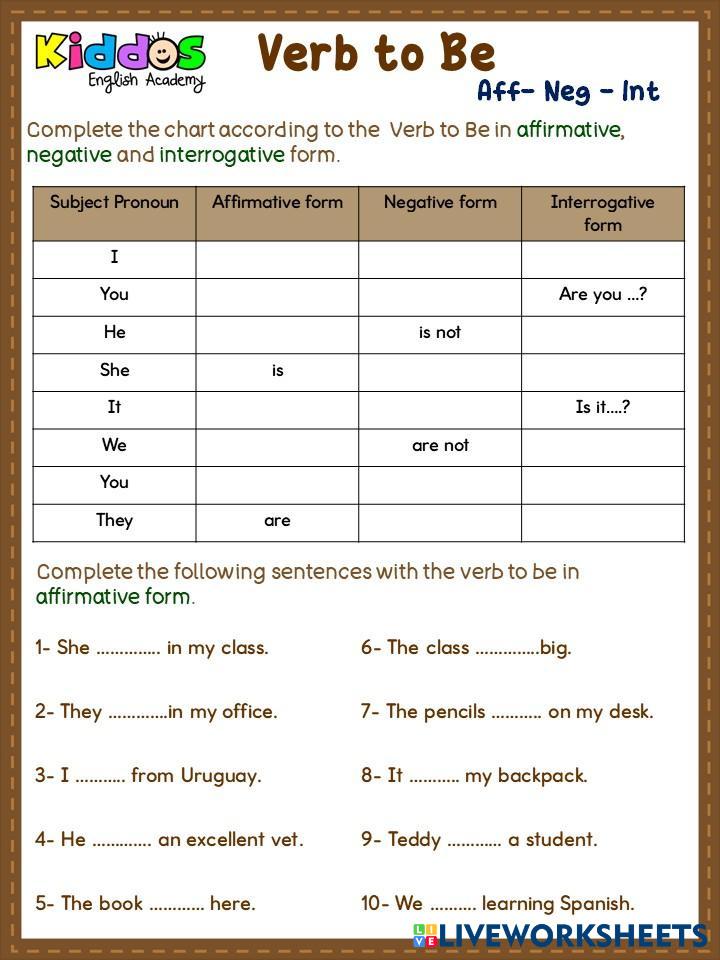 Kiddos
English Academy

Verb to Be

Aff- Neg - Int

Complete the chart according to the Verb to Be in affirmative, negative and interrogative form.

| Subject Pronoun | Affirmative form | Negative form | Interrogative form |
|---|---|---|---|
| I | | | |
| You | | | Are you ...? |
| He | | is not | |
| She | is | | |
| It | | | Is it....? |
| We | | are not | |
| You | | | |
| They | are | | |

Complete the following sentences with the verb to be in affirmative form.

1- She .............. in my class.

2- They .............in my office.

3- I ........... from Uruguay.

4- He ............. an excellent vet.

5- The book ............ here.

6- The class ..............big.

7- The pencils ........... on my desk.

8- It ........... my backpack.

9- Teddy ............ a student.

10- We .......... learning Spanish.

LIVEWORKSHEETS